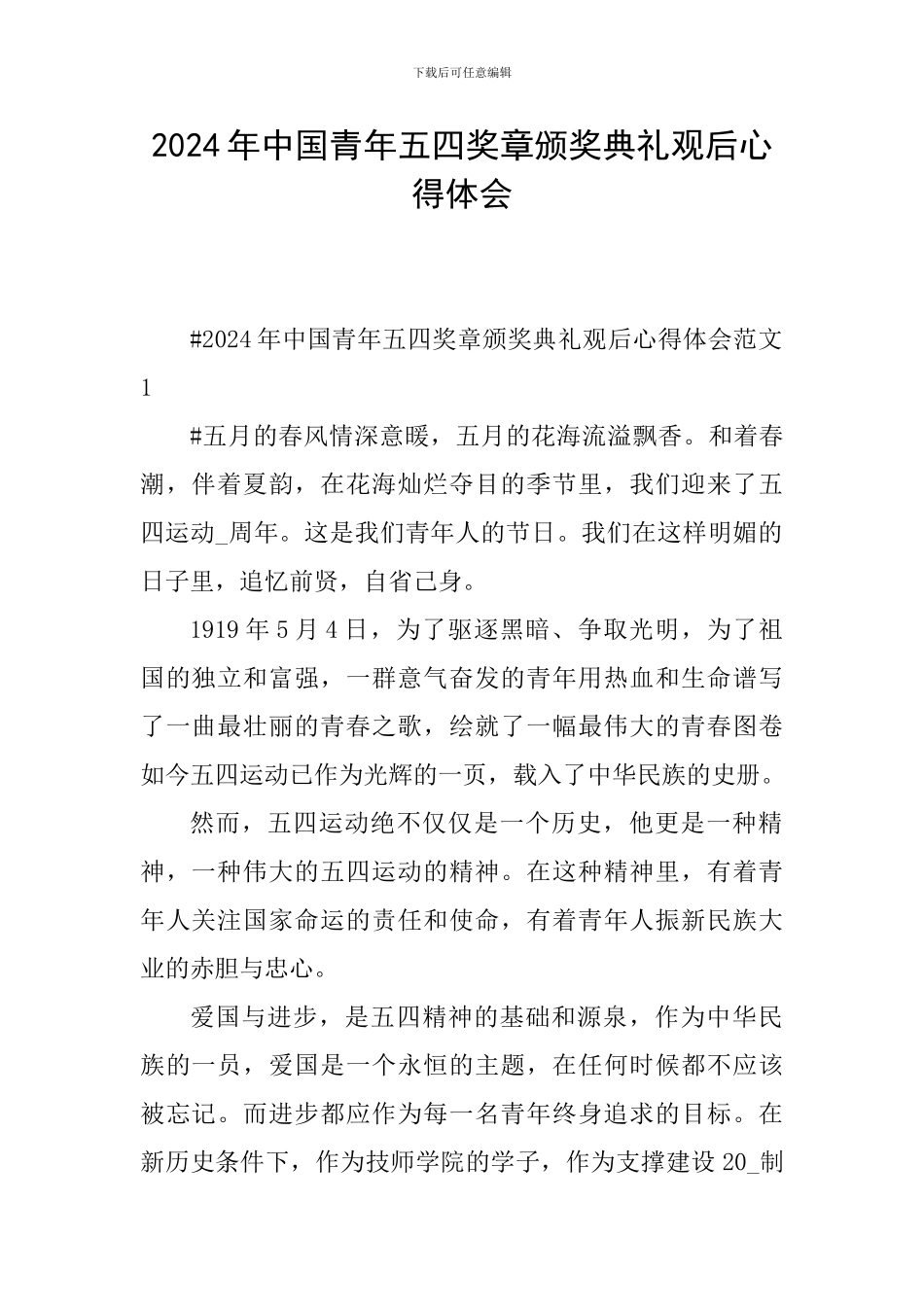 下载后可任意编辑

2024年中国青年五四奖章颁奖典礼观后心得体会

#2024年中国青年五四奖章颁奖典礼观后心得体会范文1

#五月的春风情深意暖，五月的花海流溢飘香。和着春潮，伴着夏韵，在花海灿烂夺目的季节里，我们迎来了五四运动_周年。这是我们青年人的节日。我们在这样明媚的日子里，追忆前贤，自省己身。

1919年5月4日，为了驱逐黑暗、争取光明，为了祖国的独立和富强，一群意气奋发的青年用热血和生命谱写了一曲最壮丽的青春之歌，绘就了一幅最伟大的青春图卷如今五四运动已作为光辉的一页，载入了中华民族的史册。

然而，五四运动绝不仅仅是一个历史，他更是一种精神，一种伟大的五四运动的精神。在这种精神里，有着青年人关注国家命运的责任和使命，有着青年人振新民族大业的赤胆与忠心。

爱国与进步，是五四精神的基础和源泉，作为中华民族的一员，爱国是一个永恒的主题，在任何时候都不应该被忘记。而进步都应作为每一名青年终身追求的目标。在新历史条件下，作为技师学院的学子，作为支撑建设20_制